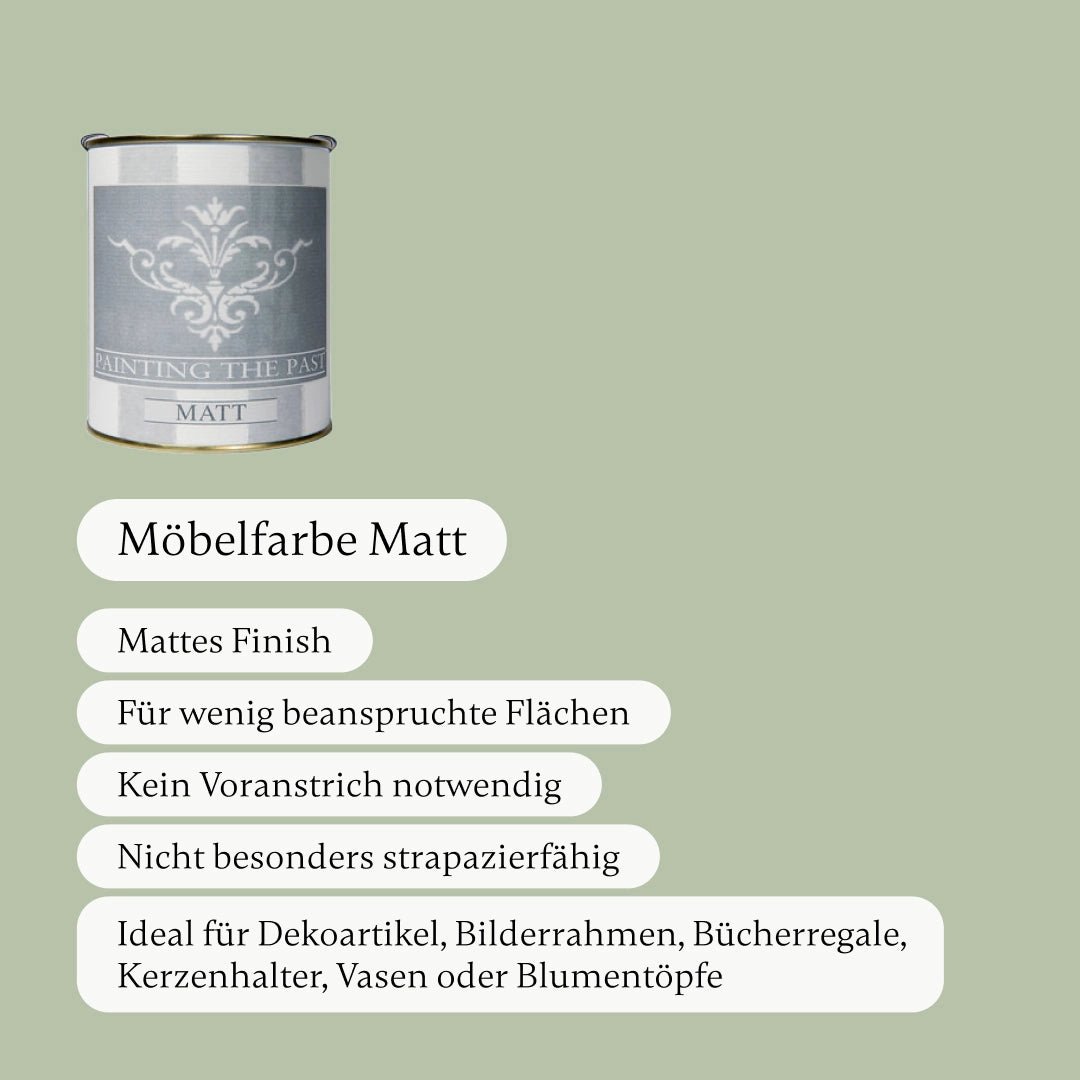 PAINTING THE PAST
MATT

Möbelfarbe Matt

Mattes Finish

Für wenig beanspruchte Flächen

Kein Voranstrich notwendig

Nicht besonders strapazierfähig

Ideal für Dekoartikel, Bilderrahmen, Bücherregale, Kerzenhalter, Vasen oder Blumentöpfe